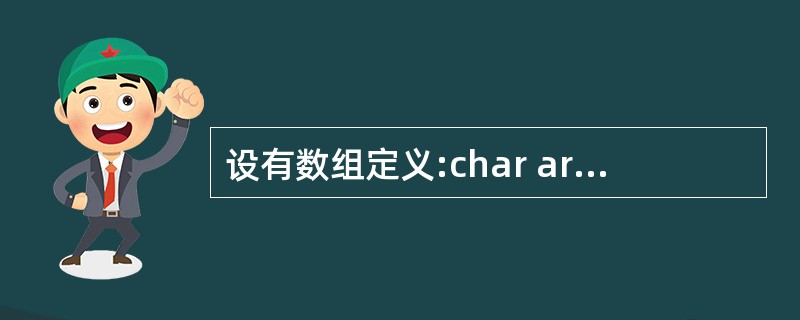 设有数组定义:char ar...